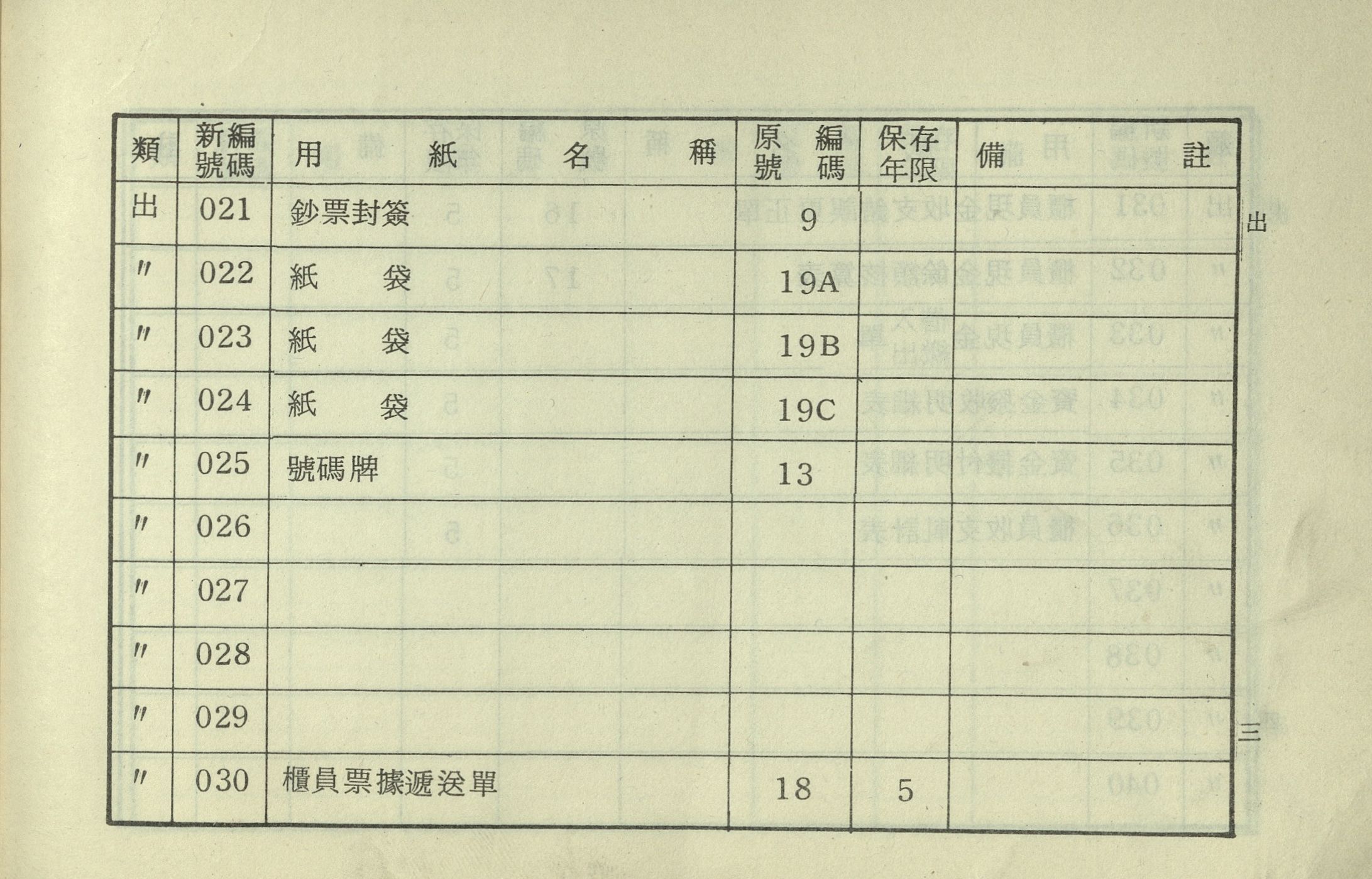 | 類 | 新編號碼 | 用紙名稱 | 原編號碼 | 保存年限 | 備註 |
|---|---|---|---|---|---|
| 出 | 021 | 鈔票封簽 | 9 | | |
| 〃 | 022 | 紙袋 | 19A | | |
| 〃 | 023 | 紙袋 | 19B | | |
| 〃 | 024 | 紙袋 | 19C | | |
| 〃 | 025 | 號碼牌 | 13 | | |
| 〃 | 026 | | | | |
| 〃 | 027 | | | | |
| 〃 | 028 | | | | |
| 〃 | 029 | | | | |
| 〃 | 030 | 櫃員票據遞送單 | 18 | 5 | |

出

三